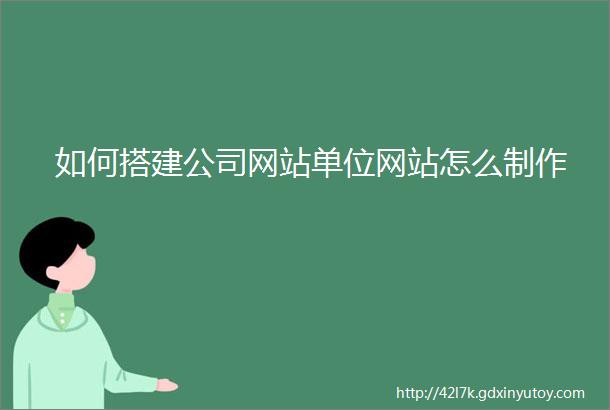 如何搭建公司网站单位网站怎么制作

http://42l7k.gdxinyutoy.com